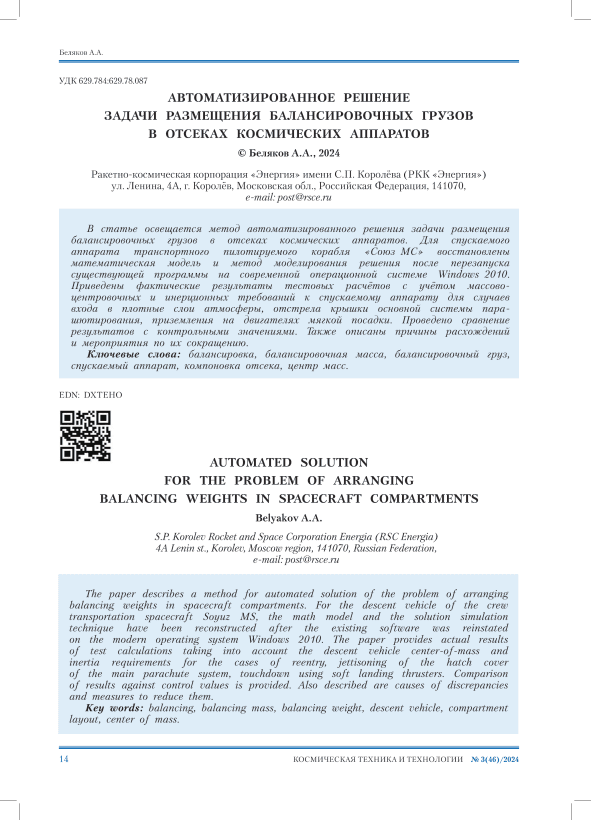 Беляков А.А.

УДК 629.784:629.78.087

АВТОМАТИЗИРОВАННОЕ РЕШЕНИЕ ЗАДАЧИ РАЗМЕЩЕНИЯ БАЛАНСИРОВОЧНЫХ ГРУЗОВ В ОТСЕКАХ КОСМИЧЕСКИХ АППАРАТОВ

© Беляков А.А., 2024

Ракетно-космическая корпорация «Энергия» имени С.П. Королёва (РКК «Энергия») ул. Ленина, 4А, г. Королёв, Московская обл., Российская Федерация, 141070, e-mail: post@rsce.ru

В статье освещается метод автоматизированного решения задачи размещения балансировочных грузов в отсеках космических аппаратов. Для спускаемого аппарата транспортного пилотируемого корабля «Союз МС» восстановлены математическая модель и метод моделирования решения после перезапуска существующей программы на современной операционной системе Windows 2010. Приведены фактические результаты тестовых расчётов с учётом массово-центровочных и инерционных требований к спускаемому аппарату для случаев входа в плотные слои атмосферы, отстрела крышки основной системы парашютирования, приземления на двигателях мягкой посадки. Проведено сравнение результатов с контрольными значениями. Также описаны причины расхождений и мероприятия по их сокращению.

Ключевые слова: балансировка, балансировочная масса, балансировочный груз, спускаемый аппарат, компоновка отсека, центр масс.

EDN: DXTEHO

AUTOMATED SOLUTION FOR THE PROBLEM OF ARRANGING BALANCING WEIGHTS IN SPACECRAFT COMPARTMENTS

Belyakov A.A.

S.P. Korolev Rocket and Space Corporation Energia (RSC Energia) 4A Lenin st., Korolev, Moscow region, 141070, Russian Federation, e-mail: post@rsce.ru

The paper describes a method for automated solution of the problem of arranging balancing weights in spacecraft compartments. For the descent vehicle of the crew transportation spacecraft Soyuz MS, the math model and the solution simulation technique have been reconstructed after the existing software was reinstated on the modern operating system Windows 2010. The paper provides actual results of test calculations taking into account the descent vehicle center-of-mass and inertia requirements for the cases of reentry, jettisoning of the hatch cover of the main parachute system, touchdown using soft landing thrusters. Comparison of results against control values is provided. Also described are causes of discrepancies and measures to reduce them.

Key words: balancing, balancing mass, balancing weight, descent vehicle, compartment layout, center of mass.

14 КОСМИЧЕСКАЯ ТЕХНИКА И ТЕХНОЛОГИИ № 3(46)/2024